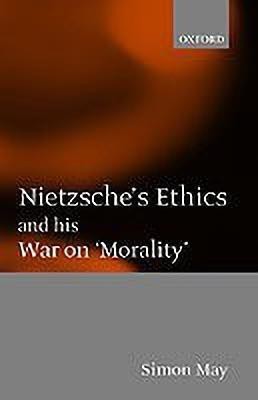 OXFORD

Nietzsche's Ethics and his War on 'Morality'

Simon May